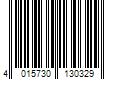 4 015730 130329